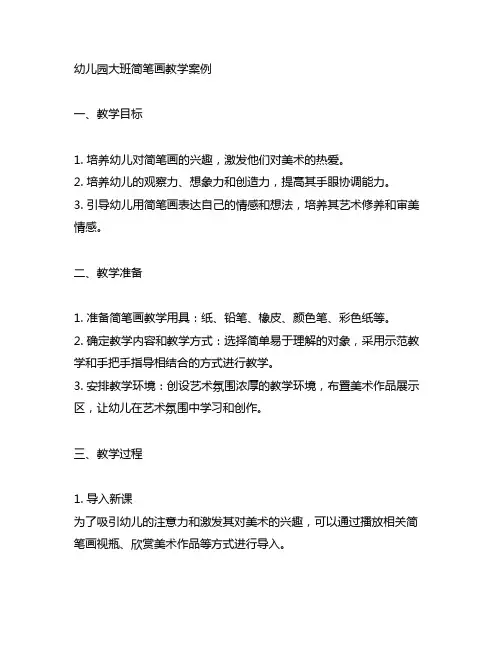 幼儿园大班简笔画教学案例

一、教学目标

1. 培养幼儿对简笔画的兴趣，激发他们对美术的热爱。
2. 培养幼儿的观察力、想象力和创造力，提高其手眼协调能力。
3. 引导幼儿用简笔画表达自己的情感和想法，培养其艺术修养和审美情感。

二、教学准备

1. 准备简笔画教学用具：纸、铅笔、橡皮、颜色笔、彩色纸等。
2. 确定教学内容和教学方式：选择简单易于理解的对象，采用示范教学和手把手指导相结合的方式进行教学。
3. 安排教学环境：创设艺术氛围浓厚的教学环境，布置美术作品展示区，让幼儿在艺术氛围中学习和创作。

三、教学过程

1. 导入新课
为了吸引幼儿的注意力和激发其对美术的兴趣，可以通过播放相关简笔画视频、欣赏美术作品等方式进行导入。